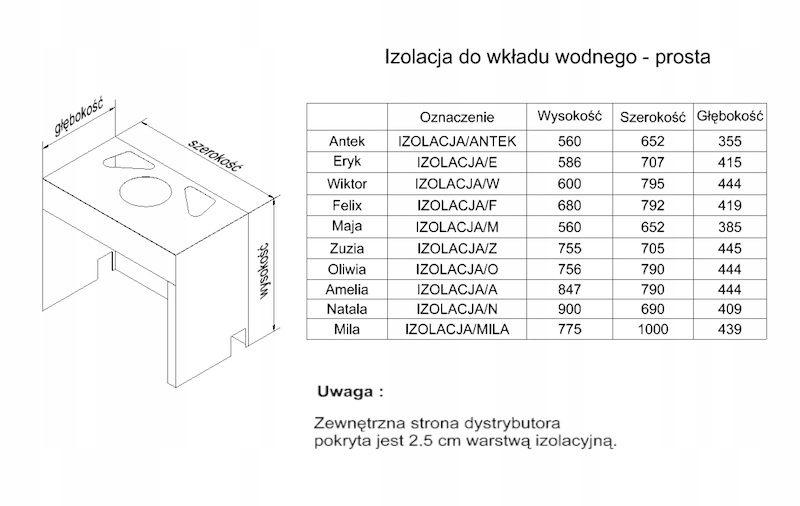 Izolacja do wkładu wodnego - prosta

głębokość

szerokość

wysokość

| | Oznaczenie | Wysokość | Szerokość | Głębokość |
|---|---|---|---|---|
| Antek | IZOLACJA/ANTEK | 560 | 652 | 355 |
| Eryk | IZOLACJA/E | 586 | 707 | 415 |
| Wiktor | IZOLACJA/W | 600 | 795 | 444 |
| Felix | IZOLACJA/F | 680 | 792 | 419 |
| Maja | IZOLACJA/M | 560 | 652 | 385 |
| Zuzia | IZOLACJA/Z | 755 | 705 | 445 |
| Oliwia | IZOLACJA/O | 756 | 790 | 444 |
| Amelia | IZOLACJA/A | 847 | 790 | 444 |
| Natala | IZOLACJA/N | 900 | 690 | 409 |
| Mila | IZOLACJA/MILA | 775 | 1000 | 439 |

Uwaga :

Zewnętrzna strona dystrybutora pokryta jest 2.5 cm warstwą izolacyjną.